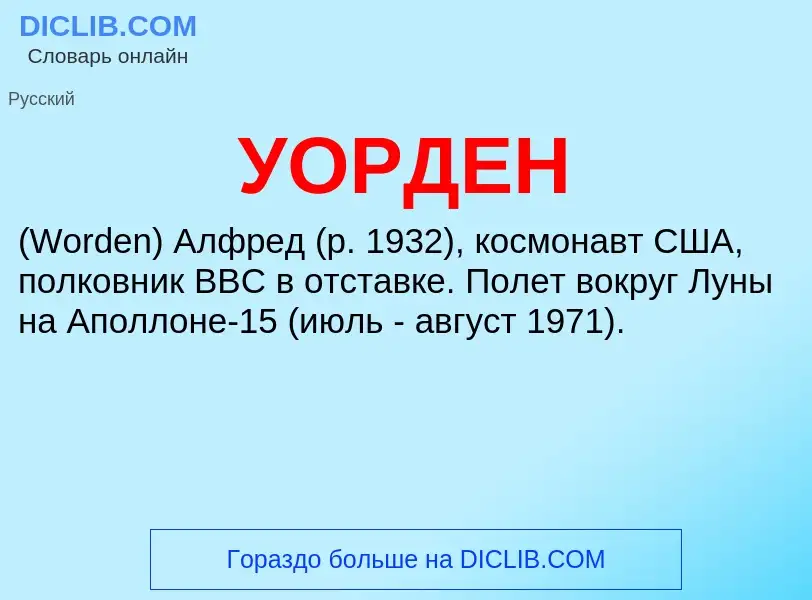 DICLIB.COM
Словарь онлайн

Русский

УОРДЕН

(Worden) Алфред (р. 1932), космонавт США, полковник ВВС в отставке. Полет вокруг Луны на Аполлоне-15 (июль - август 1971).

Гораздо больше на DICLIB.COM